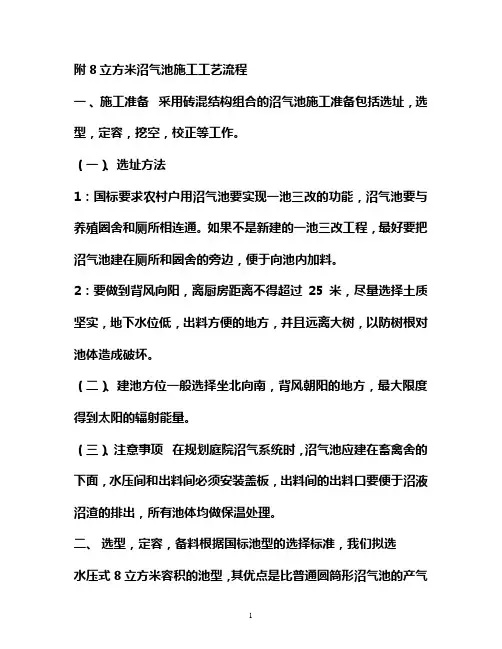 附 8 立方米沼气池施工工艺流程

一、施工准备 采用砖混结构组合的沼气池施工准备包括选址，选型，定容，挖空，校正等工作。

（一）、选址方法

1：国标要求农村户用沼气池要实现一池三改的功能，沼气池要与养殖圈舍和厕所相连通。如果不是新建的一池三改工程，最好要把沼气池建在厕所和圈舍的旁边，便于向池内加料。

2：要做到背风向阳，离厨房距离不得超过 25 米，尽量选择土质坚实，地下水位低，出料方便的地方，并且远离大树，以防树根对池体造成破坏。

（二）、建池方位一般选择坐北向南，背风朝阳的地方，最大限度得到太阳的辐射能量。

（三）、注意事项 在规划庭院沼气系统时，沼气池应建在畜禽舍的下面，水压间和出料间必须安装盖板，出料间的出料口要便于沼液沼渣的排出，所有池体均做保温处理。

二、 选型，定容，备料根据国标池型的选择标准，我们拟选

水压式 8 立方米容积的池型，其优点是比普通圆筒形沼气池的产气

1